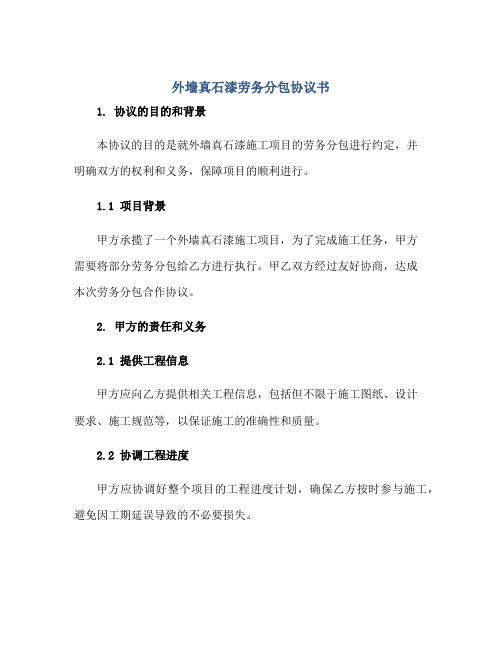 外墙真石漆劳务分包协议书

1. 协议的目的和背景

本协议的目的是就外墙真石漆施工项目的劳务分包进行约定，并明确双方的权利和义务，保障项目的顺利进行。

1.1 项目背景

甲方承揽了一个外墙真石漆施工项目，为了完成施工任务，甲方需要将部分劳务分包给乙方进行执行。甲乙双方经过友好协商，达成本次劳务分包合作协议。

2. 甲方的责任和义务

2.1 提供工程信息

甲方应向乙方提供相关工程信息，包括但不限于施工图纸、设计要求、施工规范等，以保证施工的准确性和质量。

2.2 协调工程进度

甲方应协调好整个项目的工程进度计划，确保乙方按时参与施工，避免因工期延误导致的不必要损失。